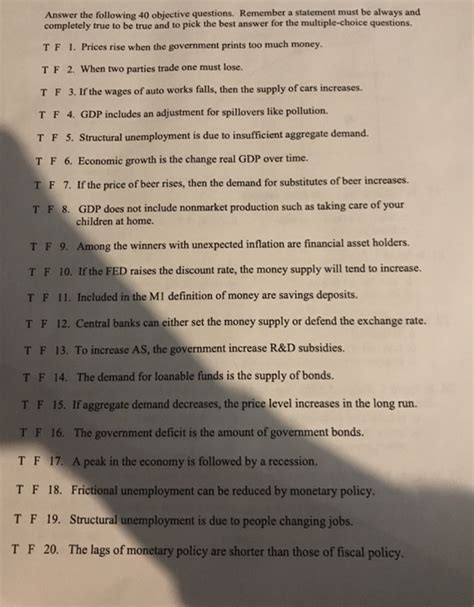 Answer the following 40 objective questions. Remember a statement must be always and completely true to be true and to pick the best answer for the multiple-choice questions.

T F 1. Prices rise when the government prints too much money.

T F 2. When two parties trade one must lose.

T F 3. If the wages of auto works falls, then the supply of cars increases.

T F 4. GDP includes an adjustment for spillovers like pollution.

T F 5. Structural unemployment is due to insufficient aggregate demand.

T F 6. Economic growth is the change real GDP over time.

T F 7. If the price of beer rises, then the demand for substitutes of beer increases.

T F 8. GDP does not include nonmarket production such as taking care of your children at home.

T F 9. Among the winners with unexpected inflation are financial asset holders.

T F 10. If the FED raises the discount rate, the money supply will tend to increase.

T F 11. Included in the M1 definition of money are savings deposits.

T F 12. Central banks can either set the money supply or defend the exchange rate.

T F 13. To increase AS, the government increase R&D subsidies.

T F 14. The demand for loanable funds is the supply of bonds.

T F 15. If aggregate demand decreases, the price level increases in the long run.

T F 16. The government deficit is the amount of government bonds.

T F 17. A peak in the economy is followed by a recession.

T F 18. Frictional unemployment can be reduced by monetary policy.

T F 19. Structural unemployment is due to people changing jobs.

T F 20. The lags of monetary policy are shorter than those of fiscal policy.